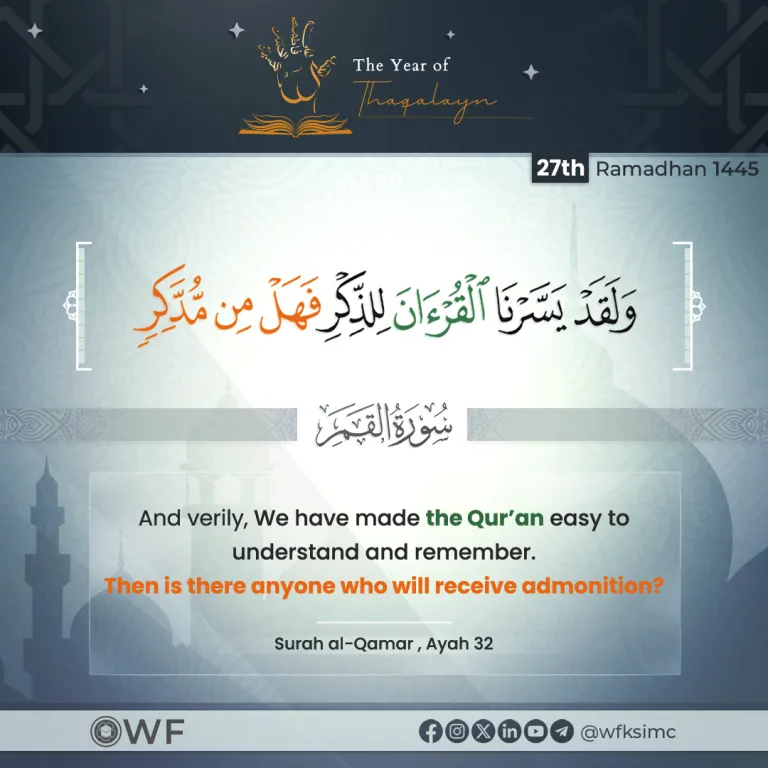 The Year of
Thaqalayn

27th Ramadhan 1445

وَلَقَدْ يَسَّرْنَا ٱلْقُرْءَانَ لِلذِّكْرِ فَهَلْ مِن مُّدَّكِرٍ

سُورَةُ القَمَر

And verily, We have made the Qur'an easy to understand and remember.

Then is there anyone who will receive admonition?

Surah al-Qamar , Ayah 32

WF

@wfksimc